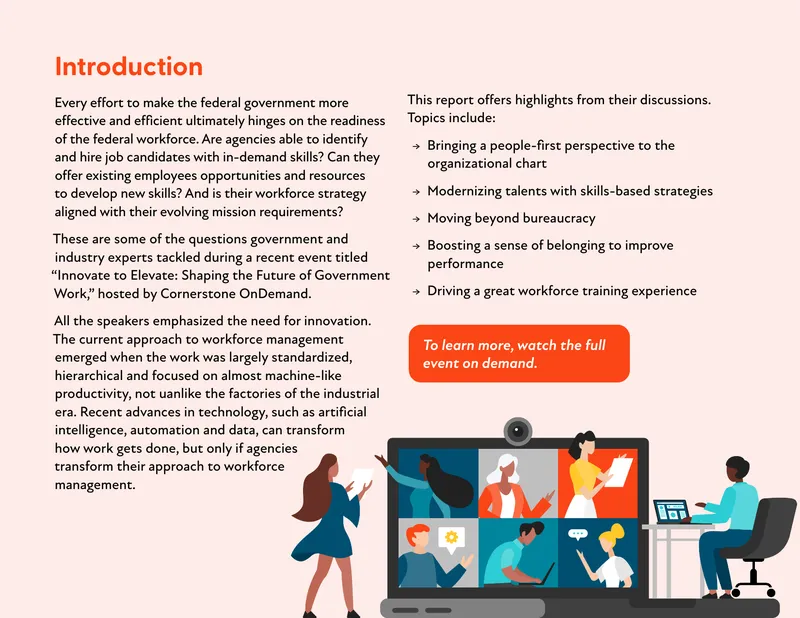 Introduction

Every effort to make the federal government more effective and efficient ultimately hinges on the readiness of the federal workforce. Are agencies able to identify and hire job candidates with in-demand skills? Can they offer existing employees opportunities and resources to develop new skills? And is their workforce strategy aligned with their evolving mission requirements?

These are some of the questions government and industry experts tackled during a recent event titled "Innovate to Elevate: Shaping the Future of Government Work," hosted by Cornerstone OnDemand.

All the speakers emphasized the need for innovation. The current approach to workforce management emerged when the work was largely standardized, hierarchical and focused on almost machine-like productivity, not uanlike the factories of the industrial era. Recent advances in technology, such as artificial intelligence, automation and data, can transform how work gets done, but only if agencies transform their approach to workforce management.

This report offers highlights from their discussions. Topics include:

→ Bringing a people-first perspective to the organizational chart

→ Modernizing talents with skills-based strategies

→ Moving beyond bureaucracy

→ Boosting a sense of belonging to improve performance

→ Driving a great workforce training experience

To learn more, watch the full event on demand.